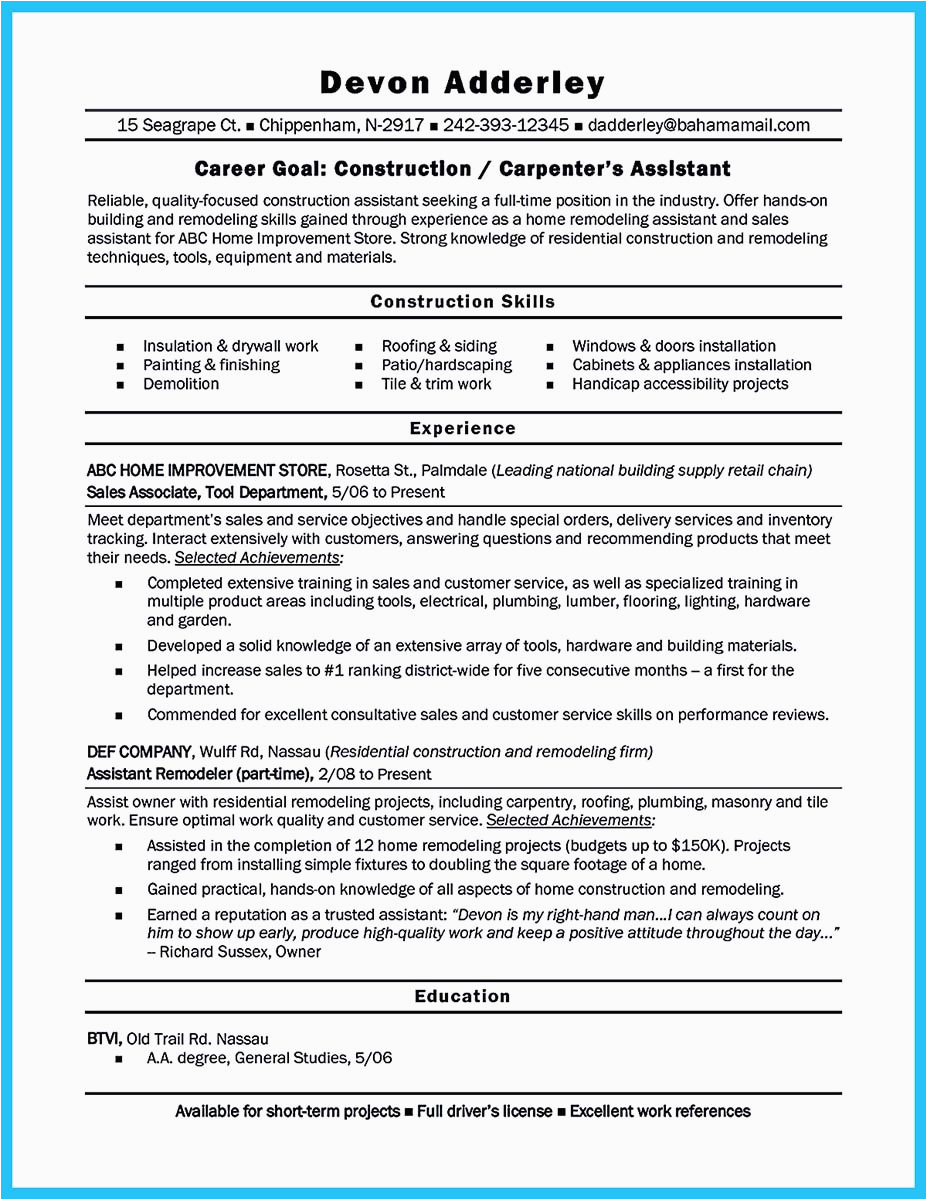 Devon Adderley

15 Seagrape Ct. ■ Chippenham, N-2917 ■ 242-393-12345 ■ dadderley@bahamamail.com

Career Goal: Construction / Carpenter's Assistant

Reliable, quality-focused construction assistant seeking a full-time position in the industry. Offer hands-on building and remodeling skills gained through experience as a home remodeling assistant and sales assistant for ABC Home Improvement Store. Strong knowledge of residential construction and remodeling techniques, tools, equipment and materials.

Construction Skills

■ Insulation & drywall work
■ Painting & finishing
■ Demolition

■ Roofing & siding
■ Patio/hardscaping
■ Tile & trim work

■ Windows & doors installation
■ Cabinets & appliances installation
■ Handicap accessibility projects

Experience

ABC HOME IMPROVEMENT STORE, Rosetta St., Palmdale (Leading national building supply retail chain)
Sales Associate, Tool Department, 5/06 to Present

Meet department's sales and service objectives and handle special orders, delivery services and inventory tracking. Interact extensively with customers, answering questions and recommending products that meet their needs. Selected Achievements:

■ Completed extensive training in sales and customer service, as well as specialized training in multiple product areas including tools, electrical, plumbing, lumber, flooring, lighting, hardware and garden.
■ Developed a solid knowledge of an extensive array of tools, hardware and building materials.
■ Helped increase sales to #1 ranking district-wide for five consecutive months – a first for the department.
■ Commended for excellent consultative sales and customer service skills on performance reviews.

DEF COMPANY, Wulff Rd, Nassau (Residential construction and remodeling firm)
Assistant Remodeler (part-time), 2/08 to Present

Assist owner with residential remodeling projects, including carpentry, roofing, plumbing, masonry and tile work. Ensure optimal work quality and customer service. Selected Achievements:

■ Assisted in the completion of 12 home remodeling projects (budgets up to $150K). Projects ranged from installing simple fixtures to doubling the square footage of a home.
■ Gained practical, hands-on knowledge of all aspects of home construction and remodeling.
■ Earned a reputation as a trusted assistant: "Devon is my right-hand man…I can always count on him to show up early, produce high-quality work and keep a positive attitude throughout the day…" – Richard Sussex, Owner

Education

BTVI, Old Trail Rd. Nassau
■ A.A. degree, General Studies, 5/06

Available for short-term projects ■ Full driver's license ■ Excellent work references